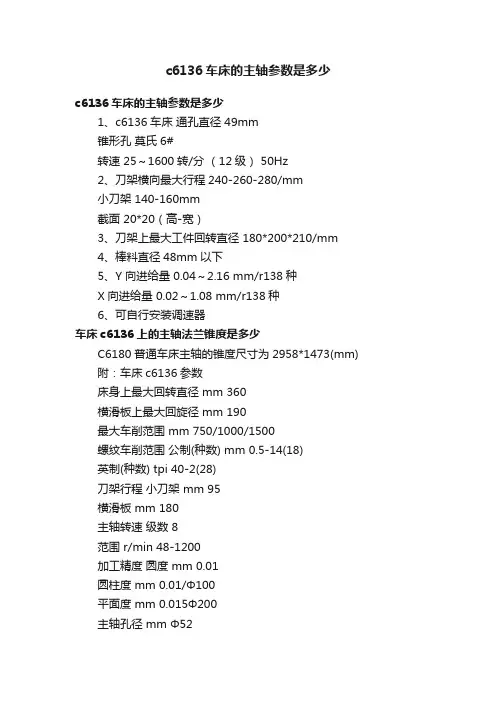 c6136 车床的主轴参数是多少

c6136 车床的主轴参数是多少

1、c6136 车床 通孔直径 49mm

锥形孔 莫氏 6#

转速 25～1600 转/分 （12 级） 50Hz

2、刀架横向最大行程 240-260-280/mm

小刀架 140-160mm

截面 20*20（高-宽）

3、刀架上最大工件回转直径 180*200*210/mm

4、棒料直径 48mm 以下

5、Y 向进给量 0.04～2.16 mm/r138 种

X 向进给量 0.02～1.08 mm/r138 种

6、可自行安装调速器

车床 c6136 上的主轴法兰锥度是多少

C6180 普通车床主轴的锥度尺寸为 2958*1473(mm)

附：车床 c6136 参数

床身上最大回转直径 mm 360

横滑板上最大回旋径 mm 190

最大车削范围 mm 750/1000/1500

螺纹车削范围 公制(种数) mm 0.5-14(18)

英制(种数) tpi 40-2(28)

刀架行程 小刀架 mm 95

横滑板 mm 180

主轴转速 级数 8

范围 r/min 48-1200

加工精度 圆度 mm 0.01

圆柱度 mm 0.01/Φ100

平面度 mm 0.015Φ200

主轴孔径 mm Φ52